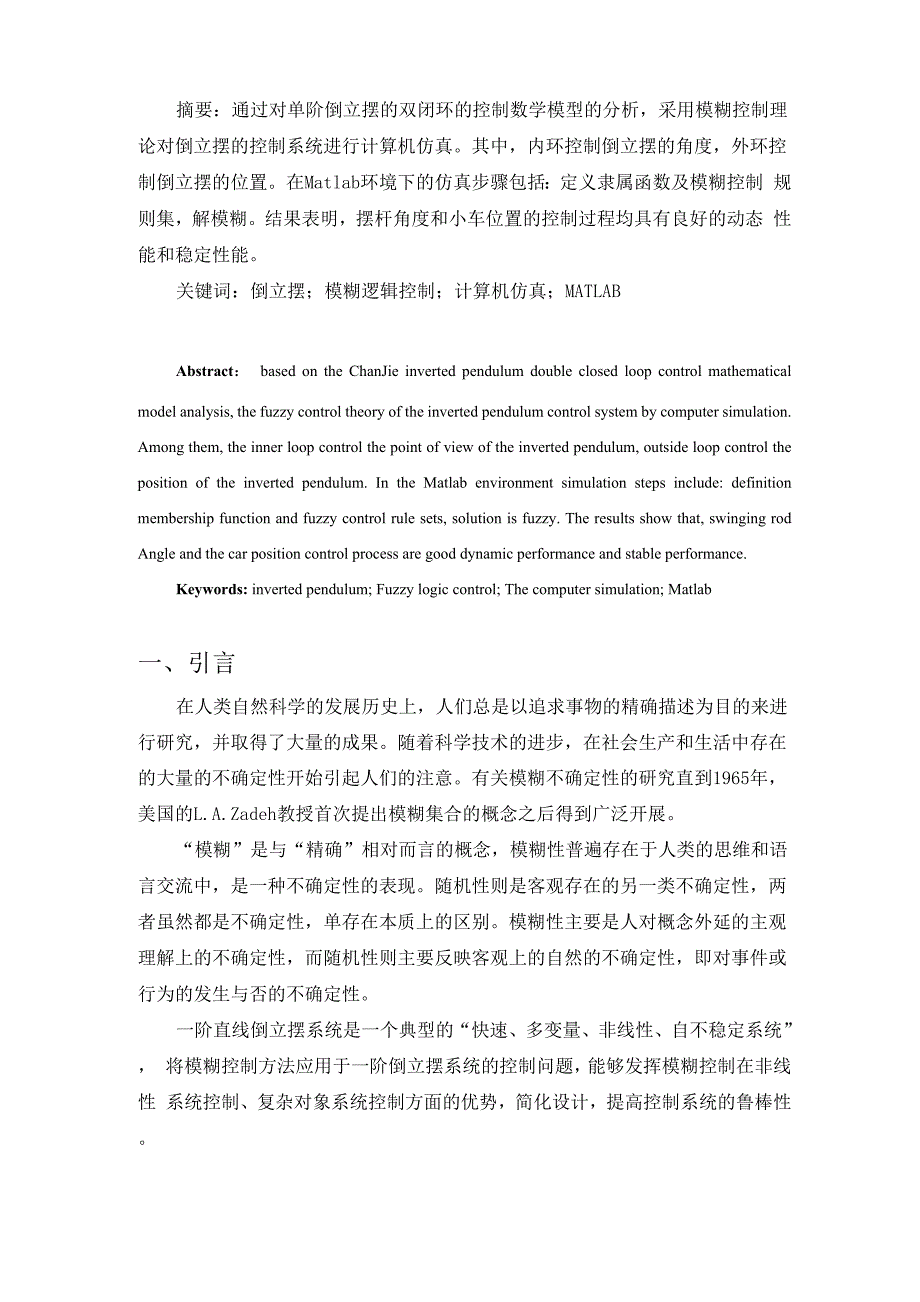 摘要：通过对单阶倒立摆的双闭环的控制数学模型的分析，采用模糊控制理论对倒立摆的控制系统进行计算机仿真。其中，内环控制倒立摆的角度，外环控制倒立摆的位置。在Matlab环境下的仿真步骤包括：定义隶属函数及模糊控制 规则集，解模糊。结果表明，摆杆角度和小车位置的控制过程均具有良好的动态 性能和稳定性能。

关键词：倒立摆；模糊逻辑控制；计算机仿真；MATLAB

Abstract: based on the ChanJie inverted pendulum double closed loop control mathematical model analysis, the fuzzy control theory of the inverted pendulum control system by computer simulation. Among them, the inner loop control the point of view of the inverted pendulum, outside loop control the position of the inverted pendulum. In the Matlab environment simulation steps include: definition membership function and fuzzy control rule sets, solution is fuzzy. The results show that, swinging rod Angle and the car position control process are good dynamic performance and stable performance.

Keywords: inverted pendulum; Fuzzy logic control; The computer simulation; Matlab

一、引言

在人类自然科学的发展历史上，人们总是以追求事物的精确描述为目的来进行研究，并取得了大量的成果。随着科学技术的进步，在社会生产和生活中存在的大量的不确定性开始引起人们的注意。有关模糊不确定性的研究直到1965年，美国的L.A.Zadeh教授首次提出模糊集合的概念之后得到广泛开展。

“模糊”是与“精确”相对而言的概念，模糊性普遍存在于人类的思维和语言交流中，是一种不确定性的表现。随机性则是客观存在的另一类不确定性，两者虽然都是不确定性，单存在本质上的区别。模糊性主要是人对概念外延的主观理解上的不确定性，而随机性则主要反映客观上的自然的不确定性，即对事件或行为的发生与否的不确定性。

一阶直线倒立摆系统是一个典型的“快速、多变量、非线性、自不稳定系统”， 将模糊控制方法应用于一阶倒立摆系统的控制问题，能够发挥模糊控制在非线性 系统控制、复杂对象系统控制方面的优势，简化设计，提高控制系统的鲁棒性。